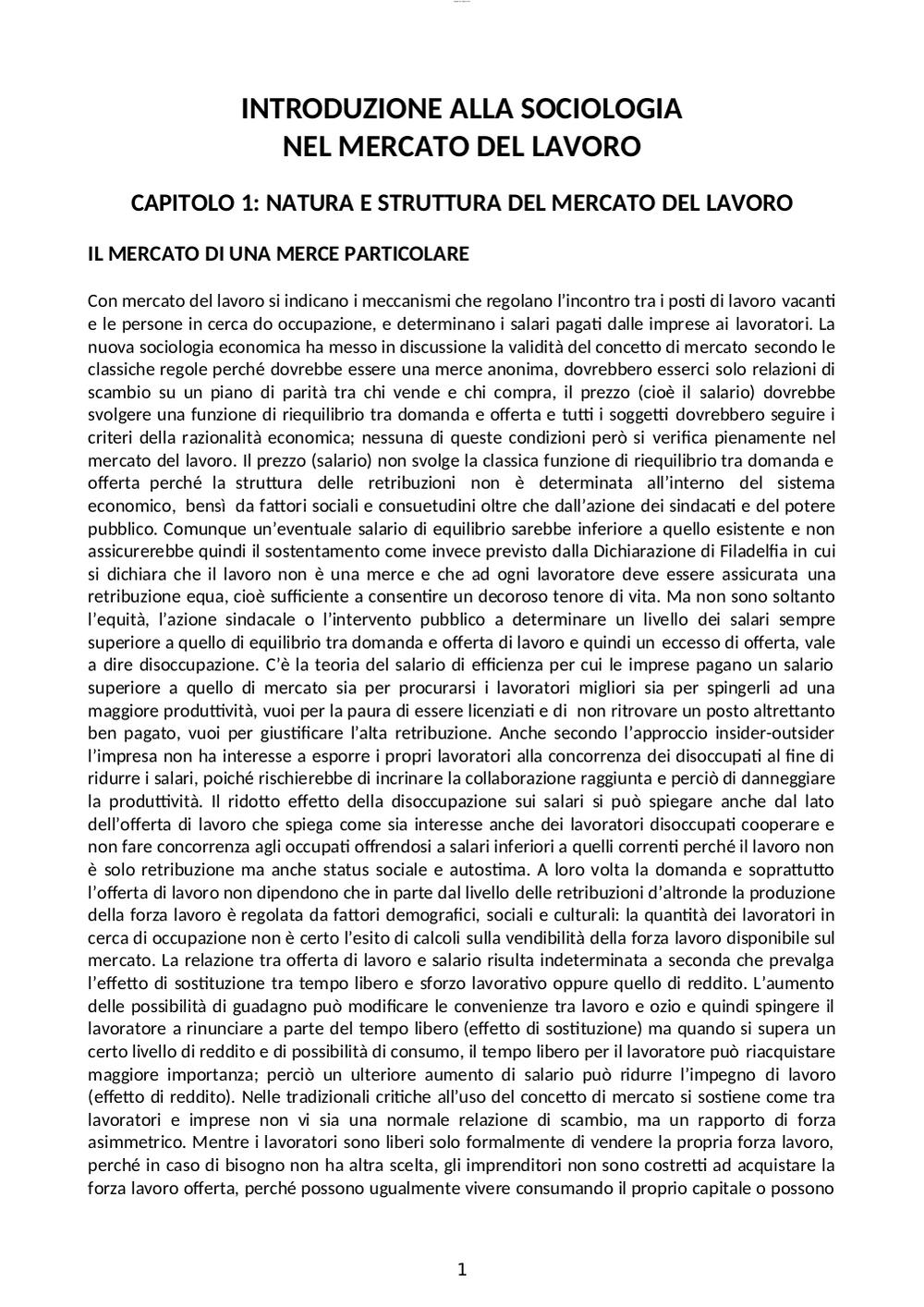 INTRODUZIONE ALLA SOCIOLOGIA
NEL MERCATO DEL LAVORO

CAPITOLO 1: NATURA E STRUTTURA DEL MERCATO DEL LAVORO

IL MERCATO DI UNA MERCE PARTICOLARE

Con mercato del lavoro si indicano i meccanismi che regolano l'incontro tra i posti di lavoro vacanti e le persone in cerca do occupazione, e determinano i salari pagati dalle imprese ai lavoratori. La nuova sociologia economica ha messo in discussione la validità del concetto di mercato secondo le classiche regole perché dovrebbe essere una merce anonima, dovrebbero esserci solo relazioni di scambio su un piano di parità tra chi vende e chi compra, il prezzo (cioè il salario) dovrebbe svolgere una funzione di riequilibrio tra domanda e offerta e tutti i soggetti dovrebbero seguire i criteri della razionalità economica; nessuna di queste condizioni però si verifica pienamente nel mercato del lavoro. Il prezzo (salario) non svolge la classica funzione di riequilibrio tra domanda e offerta perché la struttura delle retribuzioni non è determinata all'interno del sistema economico, bensì da fattori sociali e consuetudini oltre che dall'azione dei sindacati e del potere pubblico. Comunque un'eventuale salario di equilibrio sarebbe inferiore a quello esistente e non assicurerebbe quindi il sostentamento come invece previsto dalla Dichiarazione di Filadelfia in cui si dichiara che il lavoro non è una merce e che ad ogni lavoratore deve essere assicurata una retribuzione equa, cioè sufficiente a consentire un decoroso tenore di vita. Ma non sono soltanto l'equità, l'azione sindacale o l'intervento pubblico a determinare un livello dei salari sempre superiore a quello di equilibrio tra domanda e offerta di lavoro e quindi un eccesso di offerta, vale a dire disoccupazione. C'è la teoria del salario di efficienza per cui le imprese pagano un salario superiore a quello di mercato sia per procurarsi i lavoratori migliori sia per spingerli ad una maggiore produttività, vuoi per la paura di essere licenziati e di non ritrovare un posto altrettanto ben pagato, vuoi per giustificare l'alta retribuzione. Anche secondo l'approccio insider-outsider l'impresa non ha interesse a esporre i propri lavoratori alla concorrenza dei disoccupati al fine di ridurre i salari, poiché rischierebbe di incrinare la collaborazione raggiunta e perciò di danneggiare la produttività. Il ridotto effetto della disoccupazione sui salari si può spiegare anche dal lato dell'offerta di lavoro che spiega come sia interesse anche dei lavoratori disoccupati cooperare e non fare concorrenza agli occupati offrendosi a salari inferiori a quelli correnti perché il lavoro non è solo retribuzione ma anche status sociale e autostima. A loro volta la domanda e soprattutto l'offerta di lavoro non dipendono che in parte dal livello delle retribuzioni d'altronde la produzione della forza lavoro è regolata da fattori demografici, sociali e culturali: la quantità dei lavoratori in cerca di occupazione non è certo l'esito di calcoli sulla vendibilità della forza lavoro disponibile sul mercato. La relazione tra offerta di lavoro e salario risulta indeterminata a seconda che prevalga l'effetto di sostituzione tra tempo libero e sforzo lavorativo oppure quello di reddito. L'aumento delle possibilità di guadagno può modificare le convenienze tra lavoro e ozio e quindi spingere il lavoratore a rinunciare a parte del tempo libero (effetto di sostituzione) ma quando si supera un certo livello di reddito e di possibilità di consumo, il tempo libero per il lavoratore può riacquistare maggiore importanza; perciò un ulteriore aumento di salario può ridurre l'impegno di lavoro (effetto di reddito). Nelle tradizionali critiche all'uso del concetto di mercato si sostiene come tra lavoratori e imprese non vi sia una normale relazione di scambio, ma un rapporto di forza asimmetrico. Mentre i lavoratori sono liberi solo formalmente di vendere la propria forza lavoro, perché in caso di bisogno non ha altra scelta, gli imprenditori non sono costretti ad acquistare la forza lavoro offerta, perché possono ugualmente vivere consumando il proprio capitale o possono

1